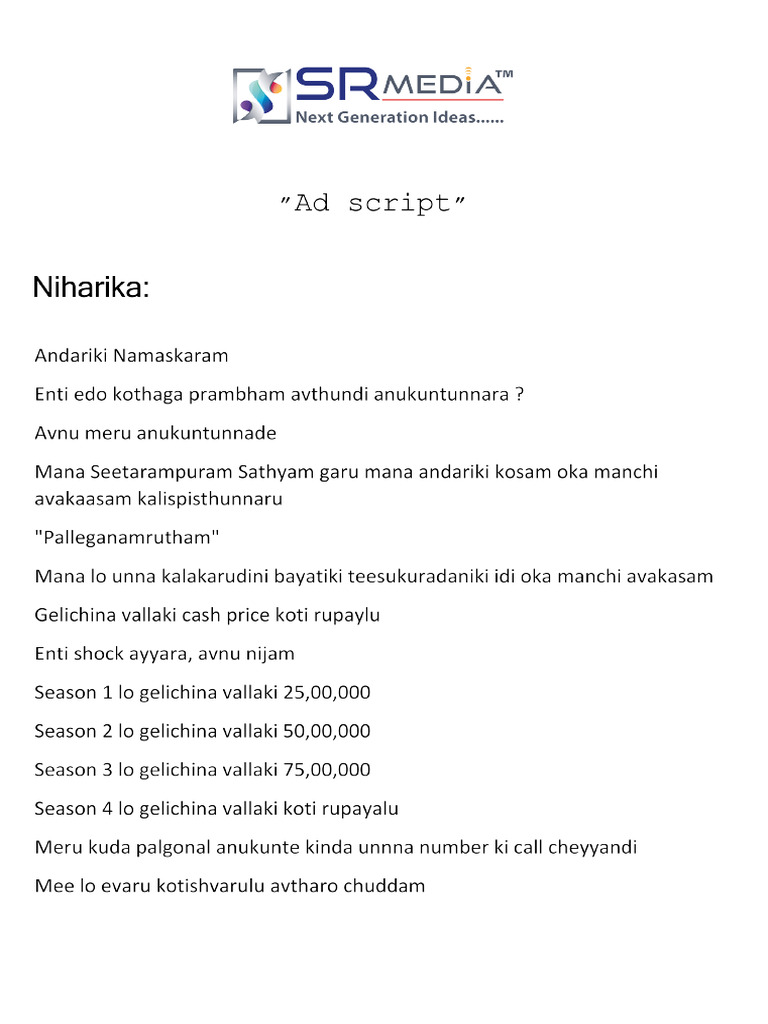 SR MEDIA™
Next Generation Ideas......

"Ad script"

Niharika:

Andariki Namaskaram

Enti edo kothaga prambham avthundi anukuntunnara ?

Avnu meru anukuntunnade

Mana Seetarampuram Sathyam garu mana andariki kosam oka manchi avakaasam kalispisthunnaru

"Palleganamrutham"

Mana lo unna kalakarudini bayatiki teesukuradaniki idi oka manchi avakasam

Gelichina vallaki cash price koti rupaylu

Enti shock ayyara, avnu nijam

Season 1 lo gelichina vallaki 25,00,000

Season 2 lo gelichina vallaki 50,00,000

Season 3 lo gelichina vallaki 75,00,000

Season 4 lo gelichina vallaki koti rupayalu

Meru kuda palgonal anukunte kinda unnna number ki call cheyyandi

Mee lo evaru kotishvarulu avtharo chuddam